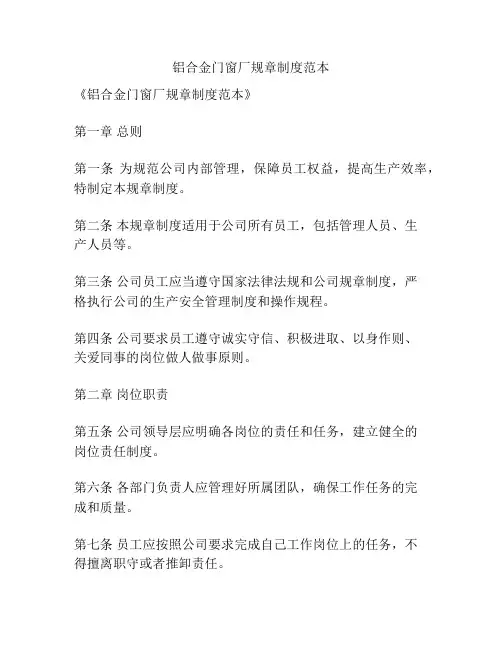 铝合金门窗厂规章制度范本

《铝合金门窗厂规章制度范本》

第一章 总则

第一条 为规范公司内部管理，保障员工权益，提高生产效率，特制定本规章制度。

第二条 本规章制度适用于公司所有员工，包括管理人员、生产人员等。

第三条 公司员工应当遵守国家法律法规和公司规章制度，严格执行公司的生产安全管理制度和操作规程。

第四条 公司要求员工遵守诚实守信、积极进取、以身作则、关爱同事的岗位做人做事原则。

第二章 岗位职责

第五条 公司领导层应明确各岗位的责任和任务，建立健全的岗位责任制度。

第六条 各部门负责人应管理好所属团队，确保工作任务的完成和质量。

第七条 员工应按照公司要求完成自己工作岗位上的任务，不得擅离职守或者推卸责任。